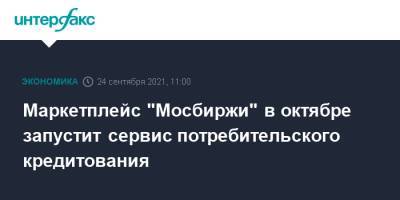 интерфакс

ЭКОНОМИКА 24 сентября 2021, 11:00

Маркетплейс "Мосбиржи" в октябре запустит сервис потребительского кредитования